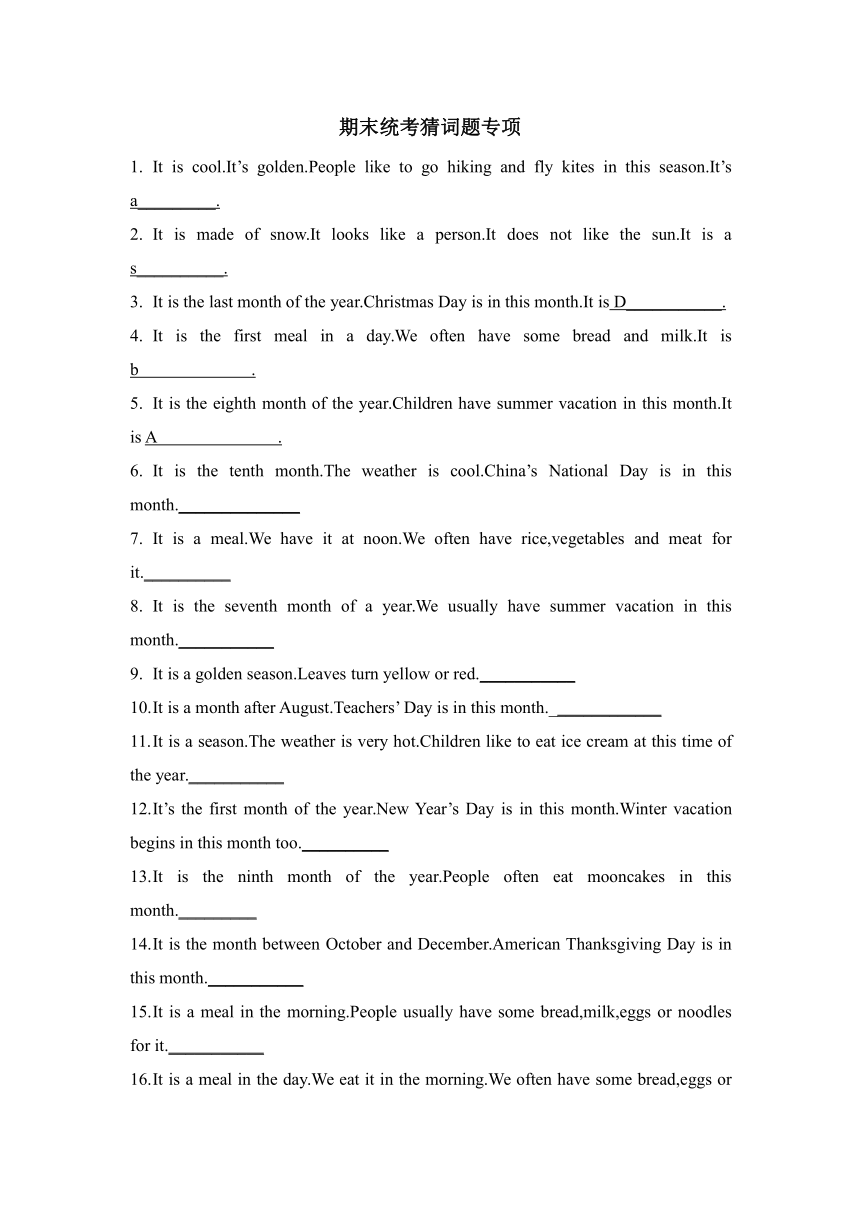 期末统考猜词题专项

1. It is cool.It’s golden.People like to go hiking and fly kites in this season.It’s a\_\_\_\_\_\_\_\_\_.

2. It is made of snow.It looks like a person.It does not like the sun.It is a s\_\_\_\_\_\_\_\_\_\_.

3. It is the last month of the year.Christmas Day is in this month.It is D\_\_\_\_\_\_\_\_\_\_\_.

4. It is the first meal in a day.We often have some bread and milk.It is b\_\_\_\_\_\_\_\_\_\_\_\_\_.

5. It is the eighth month of the year.Children have summer vacation in this month.It is A\_\_\_\_\_\_\_\_\_\_\_\_\_\_.

6. It is the tenth month.The weather is cool.China’s National Day is in this month.\_\_\_\_\_\_\_\_\_\_\_\_\_\_

7. It is a meal.We have it at noon.We often have rice,vegetables and meat for it.\_\_\_\_\_\_\_\_\_\_

8. It is the seventh month of a year.We usually have summer vacation in this month.\_\_\_\_\_\_\_\_\_\_\_

9. It is a golden season.Leaves turn yellow or red.\_\_\_\_\_\_\_\_\_\_\_

10.It is a month after August.Teachers’ Day is in this month.\_\_\_\_\_\_\_\_\_\_\_\_\_

11.It is a season.The weather is very hot.Children like to eat ice cream at this time of the year.\_\_\_\_\_\_\_\_\_\_\_

12.It’s the first month of the year.New Year’s Day is in this month.Winter vacation begins in this month too.\_\_\_\_\_\_\_\_\_\_

13.It is the ninth month of the year.People often eat mooncakes in this month.\_\_\_\_\_\_\_\_\_

14.It is the month between October and December.American Thanksgiving Day is in this month.\_\_\_\_\_\_\_\_\_\_\_

15.It is a meal in the morning.People usually have some bread,milk,eggs or noodles for it.\_\_\_\_\_\_\_\_\_\_\_

16.It is a meal in the day.We eat it in the morning.We often have some bread,eggs or